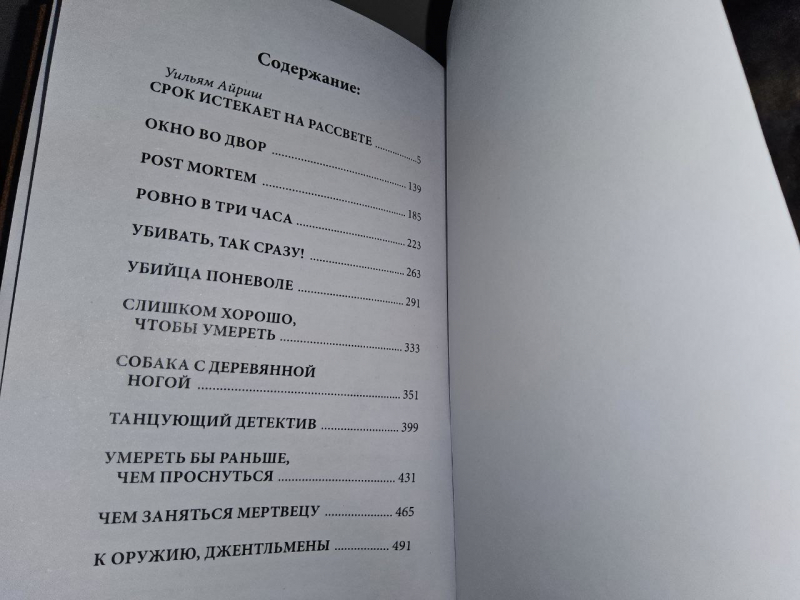 Содержание:

Уильям Айриш
СРОК ИСТЕКАЕТ НА РАССВЕТЕ 5

ОКНО ВО ДВОР 139

POST MORTEM 185

РОВНО В ТРИ ЧАСА 223

УБИВАТЬ, ТАК СРАЗУ! 263

УБИЙЦА ПОНЕВОЛЕ 291

СЛИШКОМ ХОРОШО, ЧТОБЫ УМЕРЕТЬ 333

СОБАКА С ДЕРЕВЯННОЙ НОГОЙ 351

ТАНЦУЮЩИЙ ДЕТЕКТИВ 399

УМЕРЕТЬ БЫ РАНЬШЕ, ЧЕМ ПРОСНУТЬСЯ 431

ЧЕМ ЗАНЯТЬСЯ МЕРТВЕЦУ 465

К ОРУЖИЮ, ДЖЕНТЛЬМЕНЫ 491